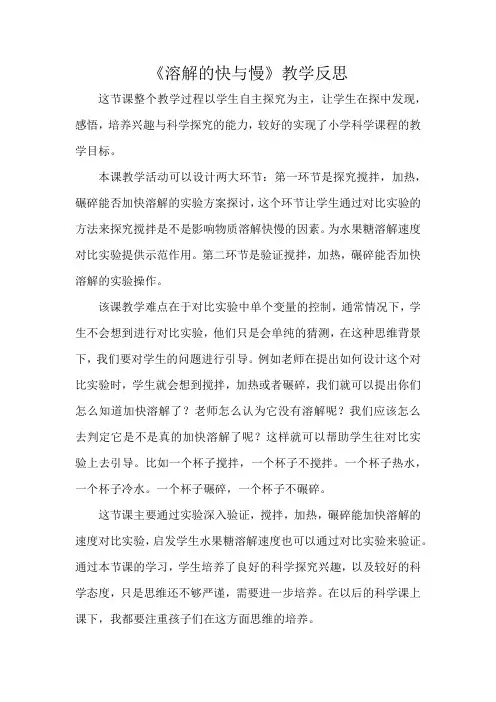 《溶解的快与慢》教学反思

这节课整个教学过程以学生自主探究为主，让学生在探中发现，感悟，培养兴趣与科学探究的能力，较好的实现了小学科学课程的教学目标。

本课教学活动可以设计两大环节：第一环节是探究搅拌，加热，碾碎能否加快溶解的实验方案探讨，这个环节让学生通过对比实验的方法来探究搅拌是不是影响物质溶解快慢的因素。为水果糖溶解速度对比实验提供示范作用。第二环节是验证搅拌，加热，碾碎能否加快溶解的实验操作。

该课教学难点在于对比实验中单个变量的控制，通常情况下，学生不会想到进行对比实验，他们只是会单纯的猜测，在这种思维背景下，我们要对学生的问题进行引导。例如老师在提出如何设计这个对比实验时，学生就会想到搅拌，加热或者碾碎，我们就可以提出你们怎么知道加快溶解了？老师怎么认为它没有溶解呢？我们应该怎么去判定它是不是真的加快溶解了呢？这样就可以帮助学生往对比实验上去引导。比如一个杯子搅拌，一个杯子不搅拌。一个杯子热水，一个杯子冷水。一个杯子碾碎，一个杯子不碾碎。

这节课主要通过实验深入验证，搅拌，加热，碾碎能加快溶解的速度对比实验，启发学生水果糖溶解速度也可以通过对比实验来验证。通过本节课的学习，学生培养了良好的科学探究兴趣，以及较好的科学态度，只是思维还不够严谨，需要进一步培养。在以后的科学课上课下，我都要注重孩子们在这方面思维的培养。